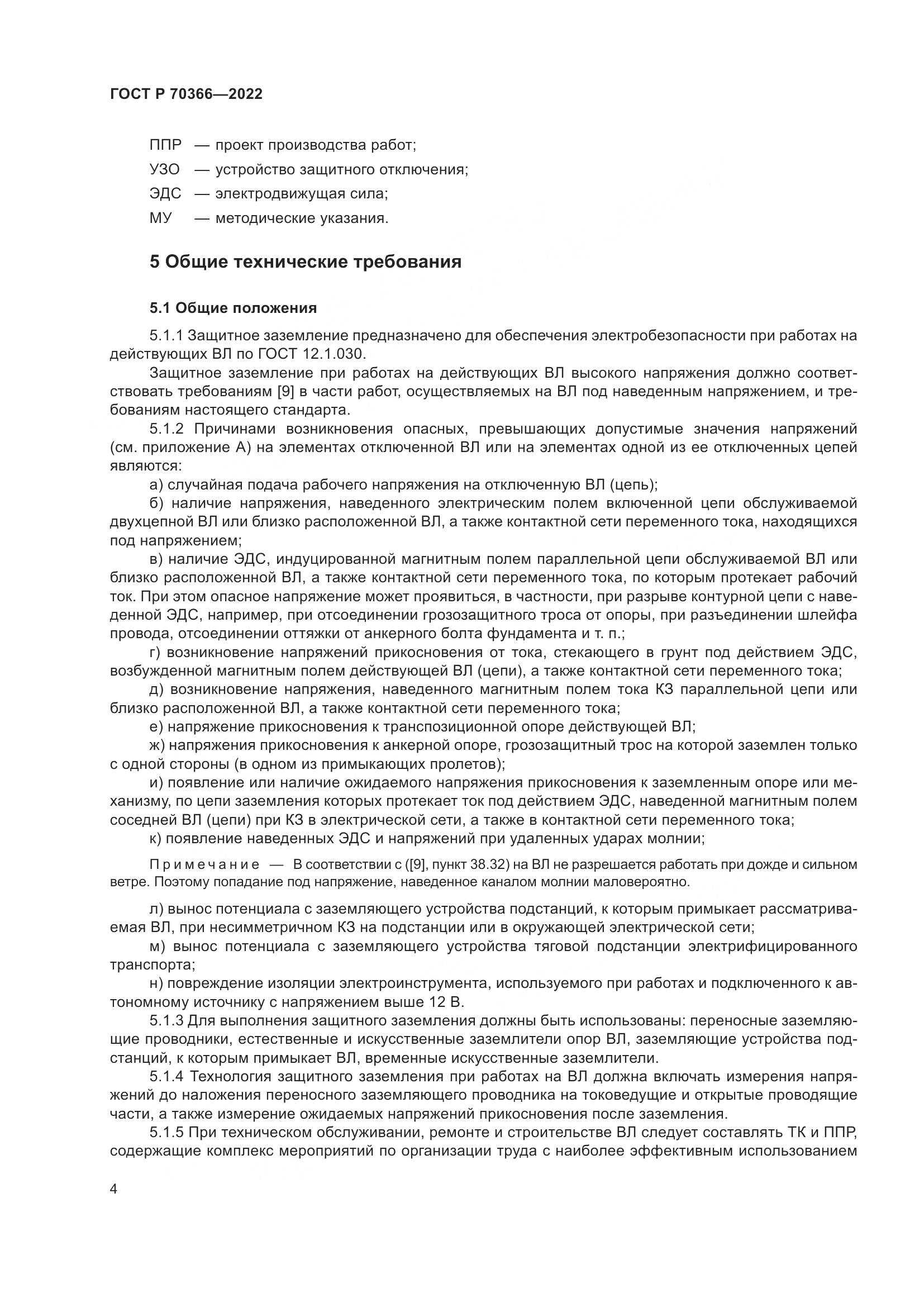 ГОСТ Р 70366—2022

ППР — проект производства работ;
УЗО — устройство защитного отключения;
ЭДС — электродвижущая сила;
МУ — методические указания.

5 Общие технические требования

5.1 Общие положения

5.1.1 Защитное заземление предназначено для обеспечения электробезопасности при работах на действующих ВЛ по ГОСТ 12.1.030.

Защитное заземление при работах на действующих ВЛ высокого напряжения должно соответствовать требованиям [9] в части работ, осуществляемых на ВЛ под наведенным напряжением, и требованиям настоящего стандарта.

5.1.2 Причинами возникновения опасных, превышающих допустимые значения напряжений (см. приложение А) на элементах отключенной ВЛ или на элементах одной из ее отключенных цепей являются:

а) случайная подача рабочего напряжения на отключенную ВЛ (цепь);

б) наличие напряжения, наведенного электрическим полем включенной цепи обслуживаемой двухцепной ВЛ или близко расположенной ВЛ, а также контактной сети переменного тока, находящихся под напряжением;

в) наличие ЭДС, индуцированной магнитным полем параллельной цепи обслуживаемой ВЛ или близко расположенной ВЛ, а также контактной сети переменного тока, по которым протекает рабочий ток. При этом опасное напряжение может проявиться, в частности, при разрыве контурной цепи с наведенной ЭДС, например, при отсоединении грозозащитного троса от опоры, при разъединении шлейфа провода, отсоединении оттяжки от анкерного болта фундамента и т. п.;

г) возникновение напряжений прикосновения от тока, стекающего в грунт под действием ЭДС, возбужденной магнитным полем действующей ВЛ (цепи), а также контактной сети переменного тока;

д) возникновение напряжения, наведенного магнитным полем тока КЗ параллельной цепи или близко расположенной ВЛ, а также контактной сети переменного тока;

е) напряжение прикосновения к транспозиционной опоре действующей ВЛ;

ж) напряжения прикосновения к анкерной опоре, грозозащитный трос на которой заземлен только с одной стороны (в одном из примыкающих пролетов);

и) появление или наличие ожидаемого напряжения прикосновения к заземленным опоре или механизму, по цепи заземления которых протекает ток под действием ЭДС, наведенной магнитным полем соседней ВЛ (цепи) при КЗ в электрической сети, а также в контактной сети переменного тока;

к) появление наведенных ЭДС и напряжений при удаленных ударах молнии;

Примечание — В соответствии с ([9], пункт 38.32) на ВЛ не разрешается работать при дожде и сильном ветре. Поэтому попадание под напряжение, наведенное каналом молнии маловероятно.

л) вынос потенциала с заземляющего устройства подстанций, к которым примыкает рассматриваемая ВЛ, при несимметричном КЗ на подстанции или в окружающей электрической сети;

м) вынос потенциала с заземляющего устройства тяговой подстанции электрифицированного транспорта;

н) повреждение изоляции электроинструмента, используемого при работах и подключенного к автономному источнику с напряжением выше 12 В.

5.1.3 Для выполнения защитного заземления должны быть использованы: переносные заземляющие проводники, естественные и искусственные заземлители опор ВЛ, заземляющие устройства подстанций, к которым примыкает ВЛ, временные искусственные заземлители.

5.1.4 Технология защитного заземления при работах на ВЛ должна включать измерения напряжений до наложения переносного заземляющего проводника на токоведущие и открытые проводящие части, а также измерение ожидаемых напряжений прикосновения после заземления.

5.1.5 При техническом обслуживании, ремонте и строительстве ВЛ следует составлять ТК и ППР, содержащие комплекс мероприятий по организации труда с наиболее эффективным использованием

4